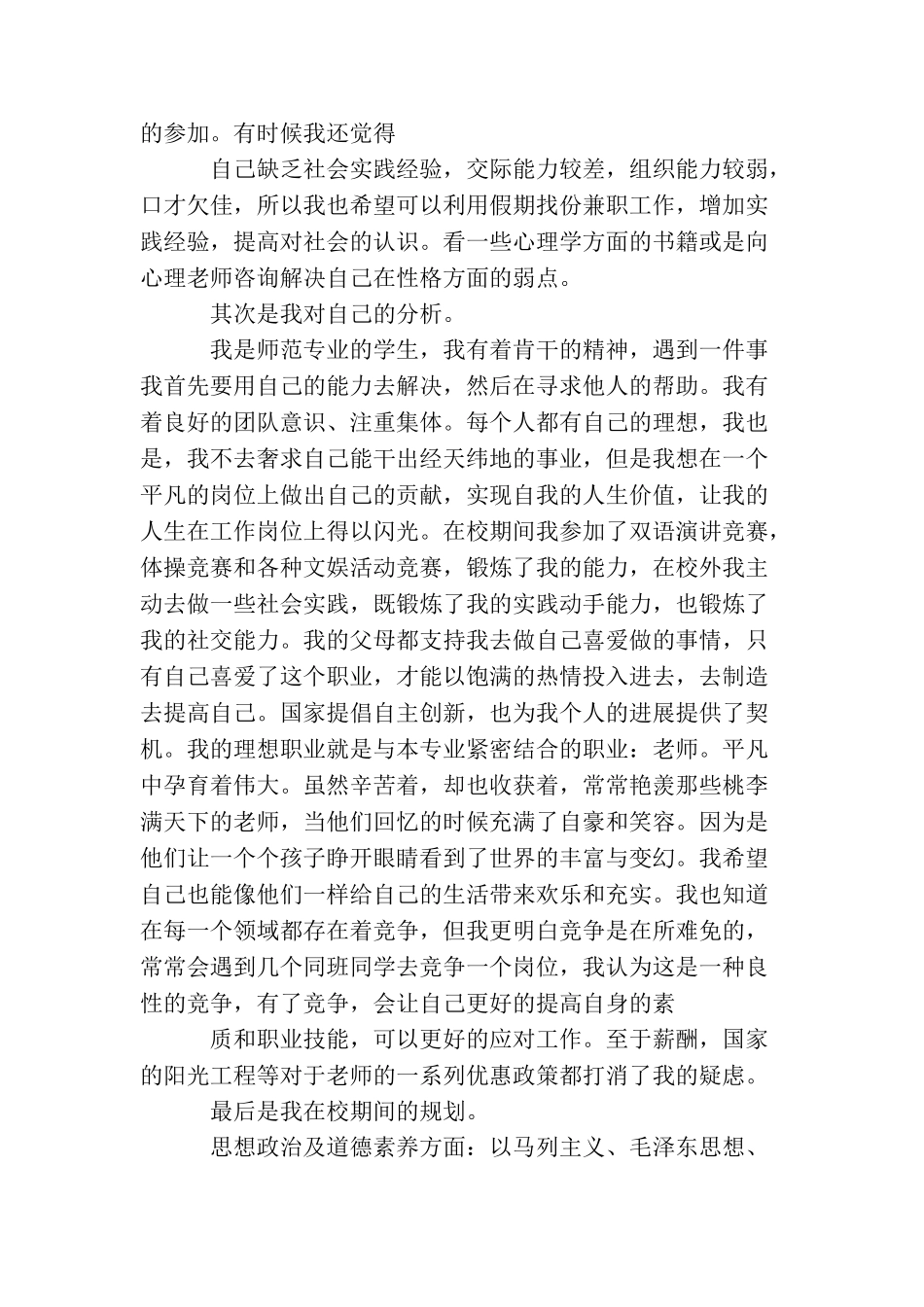 的参加。有时候我还觉得

自己缺乏社会实践经验，交际能力较差，组织能力较弱，口才欠佳，所以我也希望可以利用假期找份兼职工作，增加实践经验，提高对社会的认识。看一些心理学方面的书籍或是向心理老师咨询解决自己在性格方面的弱点。

其次是我对自己的分析。

我是师范专业的学生，我有着肯干的精神，遇到一件事我首先要用自己的能力去解决，然后在寻求他人的帮助。我有着良好的团队意识、注重集体。每个人都有自己的理想，我也是，我不去奢求自己能干出经天纬地的事业，但是我想在一个平凡的岗位上做出自己的贡献，实现自我的人生价值，让我的人生在工作岗位上得以闪光。在校期间我参加了双语演讲竞赛，体操竞赛和各种文娱活动竞赛，锻炼了我的能力，在校外我主动去做一些社会实践，既锻炼了我的实践动手能力，也锻炼了我的社交能力。我的父母都支持我去做自己喜爱做的事情，只有自己喜爱了这个职业，才能以饱满的热情投入进去，去制造去提高自己。国家提倡自主创新，也为我个人的进展提供了契机。我的理想职业就是与本专业紧密结合的职业：老师。平凡中孕育着伟大。虽然辛苦着，却也收获着，常常艳羡那些桃李满天下的老师，当他们回忆的时候充满了自豪和笑容。因为是他们让一个个孩子睁开眼睛看到了世界的丰富与变幻。我希望自己也能像他们一样给自己的生活带来欢乐和充实。我也知道在每一个领域都存在着竞争，但我更明白竞争是在所难免的，常常会遇到几个同班同学去竞争一个岗位，我认为这是一种良性的竞争，有了竞争，会让自己更好的提高自身的素

质和职业技能，可以更好的应对工作。至于薪酬，国家的阳光工程等对于老师的一系列优惠政策都打消了我的疑虑。

最后是我在校期间的规划。

思想政治及道德素养方面：以马列主义、毛泽东思想、